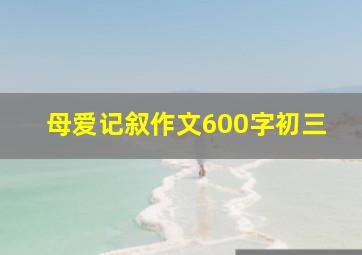 母爱记叙作文600字初三